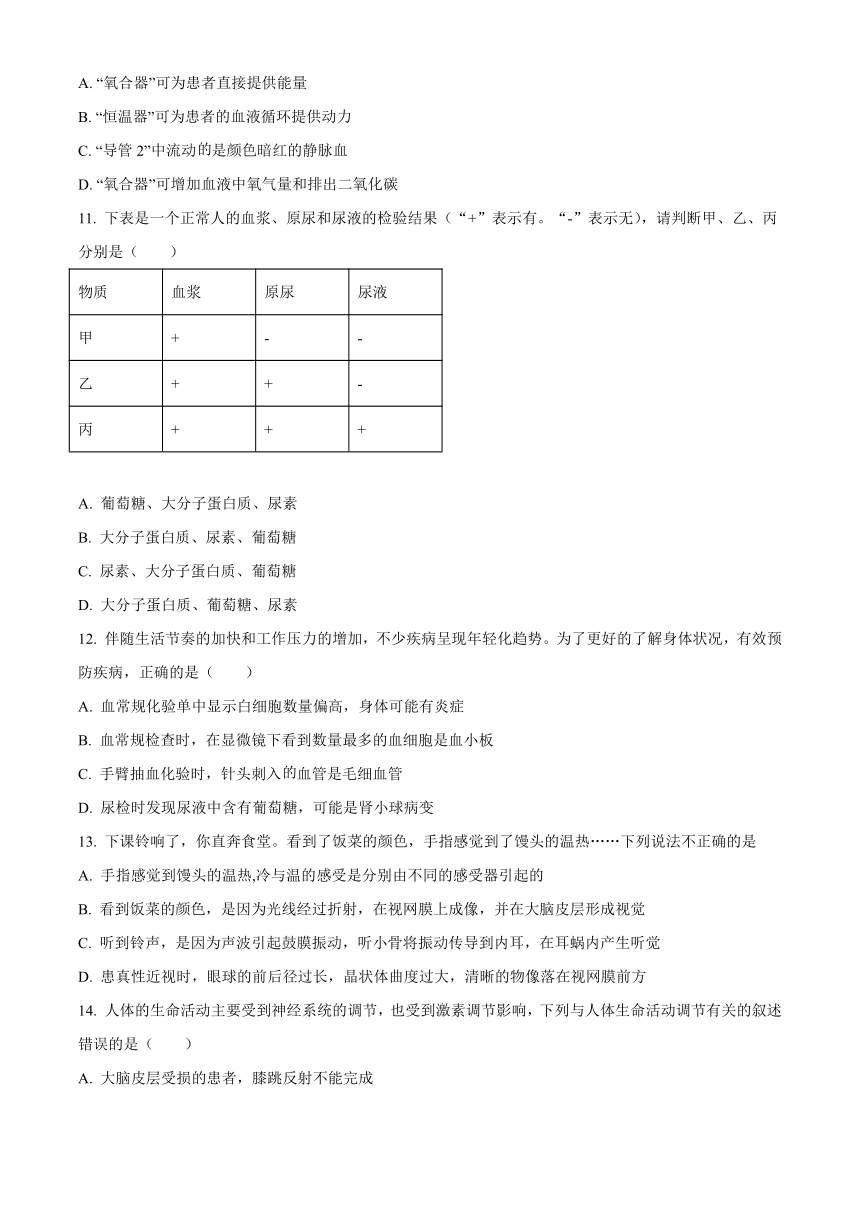 A. “氧合器”可为患者直接提供能量

B. “恒温器”可为患者的血液循环提供动力

C. “导管 2”中流动的是颜色暗红的静脉血

D. “氧合器”可增加血液中氧气量和排出二氧化碳

11. 下表是一个正常人的血浆、原尿和尿液的检验结果（“+”表示有。“-”表示无），请判断甲、乙、丙分别是（　　）

| 物质 | 血浆 | 原尿 | 尿液 |
|---|---|---|---|
| 甲 | + | - | - |
| 乙 | + | + | - |
| 丙 | + | + | + |

A. 葡萄糖、大分子蛋白质、尿素

B. 大分子蛋白质、尿素、葡萄糖

C. 尿素、大分子蛋白质、葡萄糖

D. 大分子蛋白质、葡萄糖、尿素

12. 伴随生活节奏的加快和工作压力的增加，不少疾病呈现年轻化趋势。为了更好的了解身体状况，有效预防疾病，正确的是（　　）

A. 血常规化验单中显示白细胞数量偏高，身体可能有炎症

B. 血常规检查时，在显微镜下看到数量最多的血细胞是血小板

C. 手臂抽血化验时，针头刺入的血管是毛细血管

D. 尿检时发现尿液中含有葡萄糖，可能是肾小球病变

13. 下课铃响了，你直奔食堂。看到了饭菜的颜色，手指感觉到了馒头的温热……下列说法不正确的是

A. 手指感觉到馒头的温热,冷与温的感受是分别由不同的感受器引起的

B. 看到饭菜的颜色，是因为光线经过折射，在视网膜上成像，并在大脑皮层形成视觉

C. 听到铃声，是因为声波引起鼓膜振动，听小骨将振动传导到内耳，在耳蜗内产生听觉

D. 患真性近视时，眼球的前后径过长，晶状体曲度过大，清晰的物像落在视网膜前方

14. 人体的生命活动主要受到神经系统的调节，也受到激素调节影响，下列与人体生命活动调节有关的叙述错误的是（　　）

A. 大脑皮层受损的患者，膝跳反射不能完成